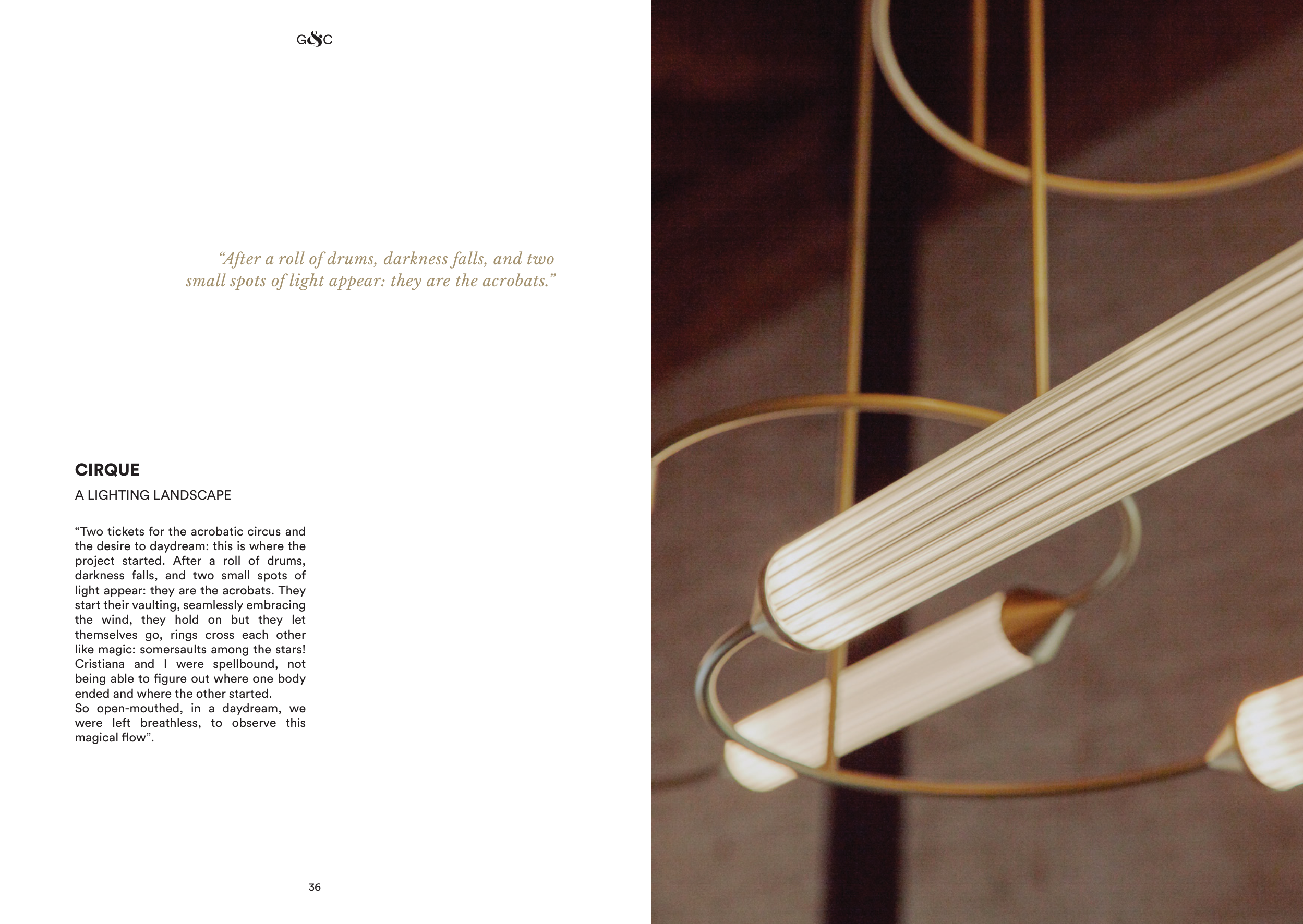 G&C

“After a roll of drums, darkness falls, and two small spots of light appear: they are the acrobats.”

CIRQUE

A LIGHTING LANDSCAPE

“Two tickets for the acrobatic circus and the desire to daydream: this is where the project started. After a roll of drums, darkness falls, and two small spots of light appear: they are the acrobats. They start their vaulting, seamlessly embracing the wind, they hold on but they let themselves go, rings cross each other like magic: somersaults among the stars! Cristiana and I were spellbound, not being able to figure out where one body ended and where the other started.
So open-mouthed, in a daydream, we were left breathless, to observe this magical flow”.

36